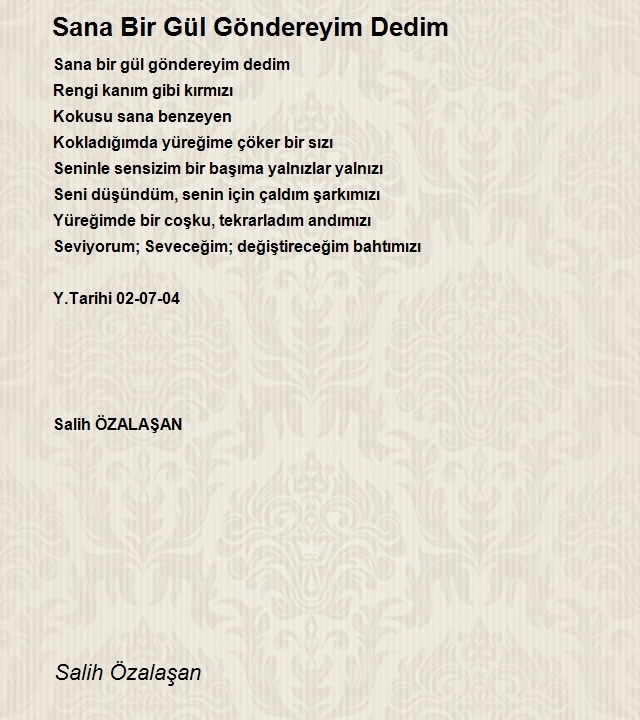 Sana Bir Gül Göndereyim Dedim

Sana bir gül göndereyim dedim
Rengi kanım gibi kırmızı
Kokusu sana benzeyen
Kokladığımda yüreğime çöker bir sızı
Seninle sensizim bir başıma yalnızlar yalnızı
Seni düşündüm, senin için çaldım şarkımızı
Yüreğimde bir coşku, tekrarladım andımızı
Seviyorum; Seveceğim; değiştireceğim bahtımızı

Y.Tarihi 02-07-04

Salih ÖZALAŞAN

Salih Özalaşan